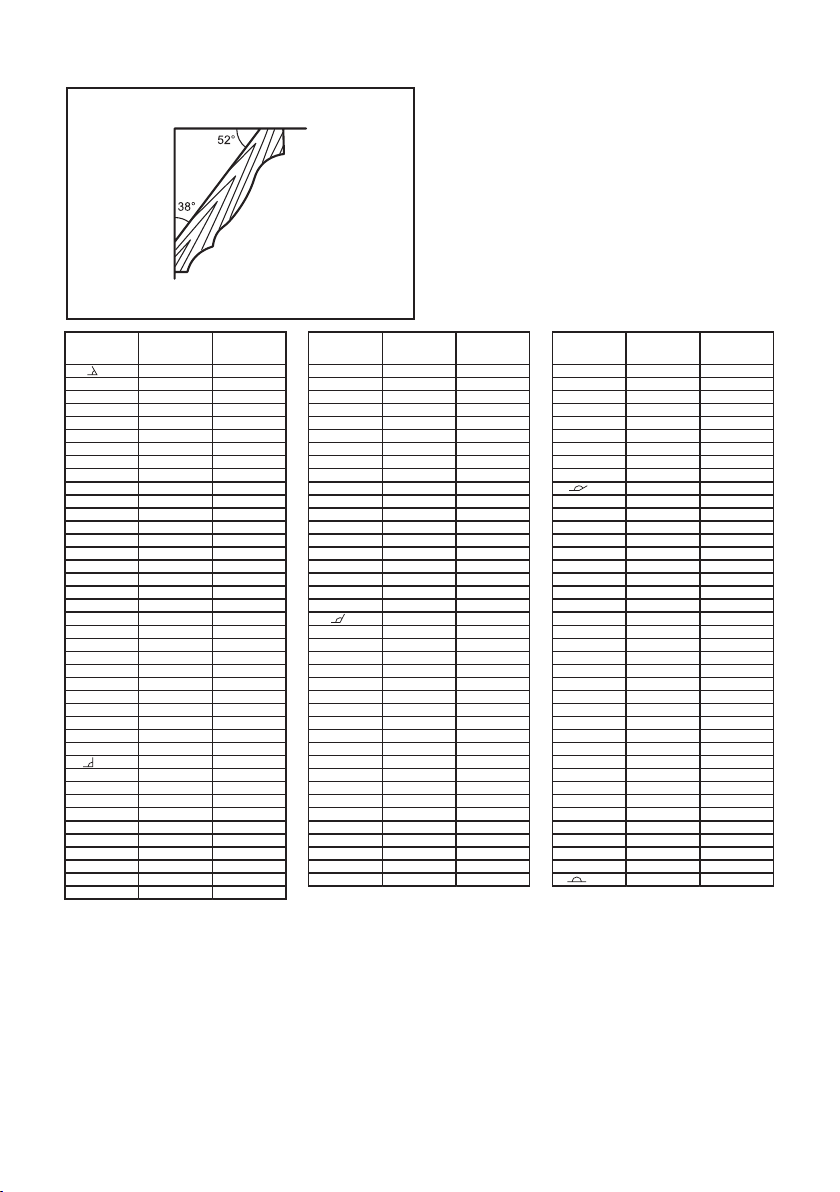 52°

38°